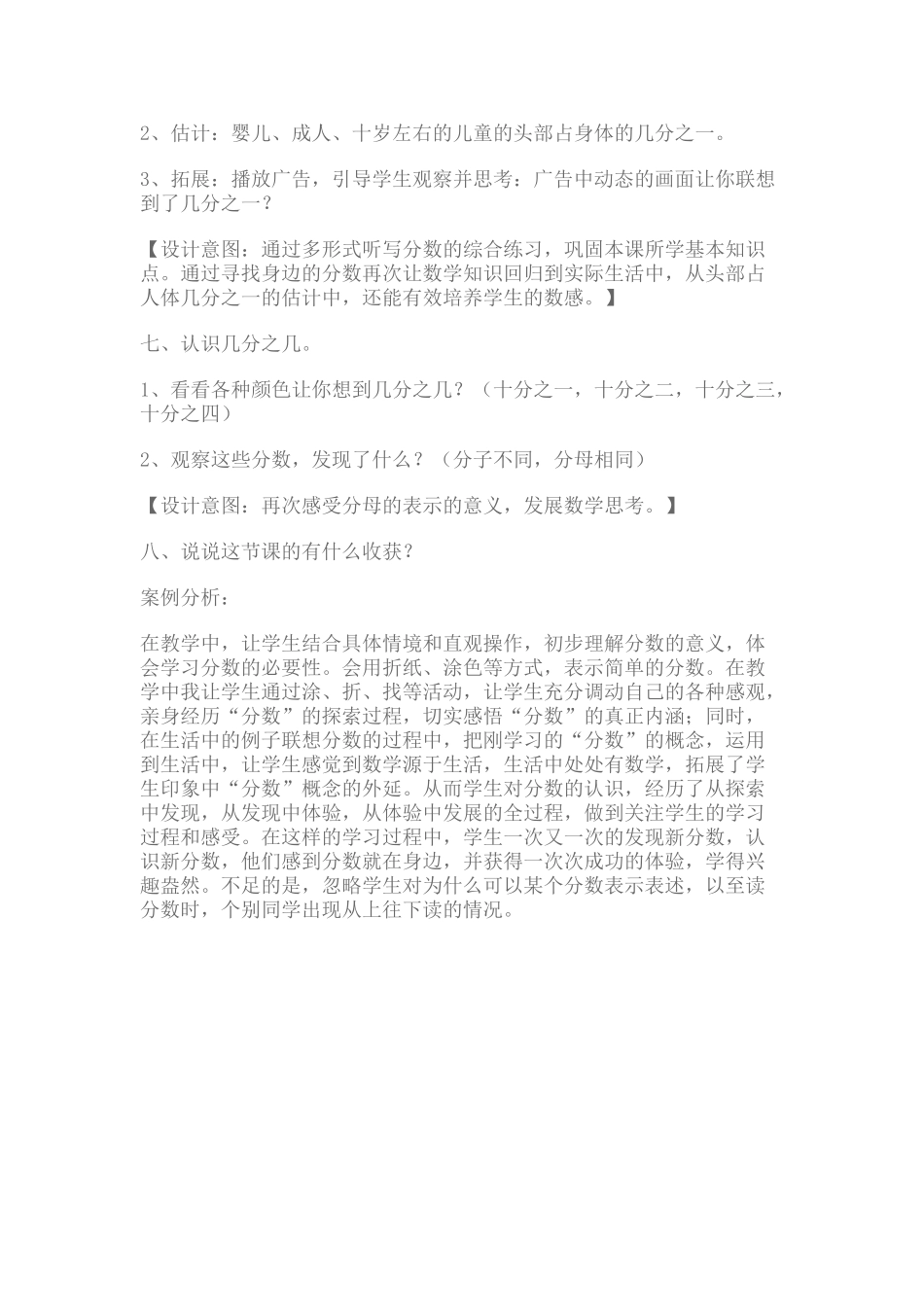 2、估计：婴儿、成人、十岁左右的儿童的头部占身体的几分之一。

3、拓展：播放广告，引导学生观察并思考：广告中动态的画面让你联想到了几分之一？

【设计意图：通过多形式听写分数的综合练习，巩固本课所学基本知识点。通过寻找身边的分数再次让数学知识回归到实际生活中，从头部占人体几分之一的估计中，还能有效培养学生的数感。】

七、认识几分之几。

1、看看各种颜色让你想到几分之几？（十分之一，十分之二，十分之三，十分之四）

2、观察这些分数，发现了什么？（分子不同，分母相同）

【设计意图：再次感受分母的表示的意义，发展数学思考。】

八、说说这节课的有什么收获？

案例分析：

在教学中，让学生结合具体情境和直观操作，初步理解分数的意义，体会学习分数的必要性。会用折纸、涂色等方式，表示简单的分数。在教学中我让学生通过涂、折、找等活动，让学生充分调动自己的各种感观，亲身经历“分数”的探索过程，切实感悟“分数”的真正内涵；同时，在生活中的例子联想分数的过程中，把刚学习的“分数”的概念，运用到生活中，让学生感觉到数学源于生活，生活中处处有数学，拓展了学生印象中“分数”概念的外延。从而学生对分数的认识，经历了从探索中发现，从发现中体验，从体验中发展的全过程，做到关注学生的学习过程和感受。在这样的学习过程中，学生一次又一次的发现新分数，认识新分数，他们感到分数就在身边，并获得一次次成功的体验，学得兴趣盎然。不足的是，忽略学生对为什么可以某个分数表示表述，以至读分数时，个别同学出现从上往下读的情况。